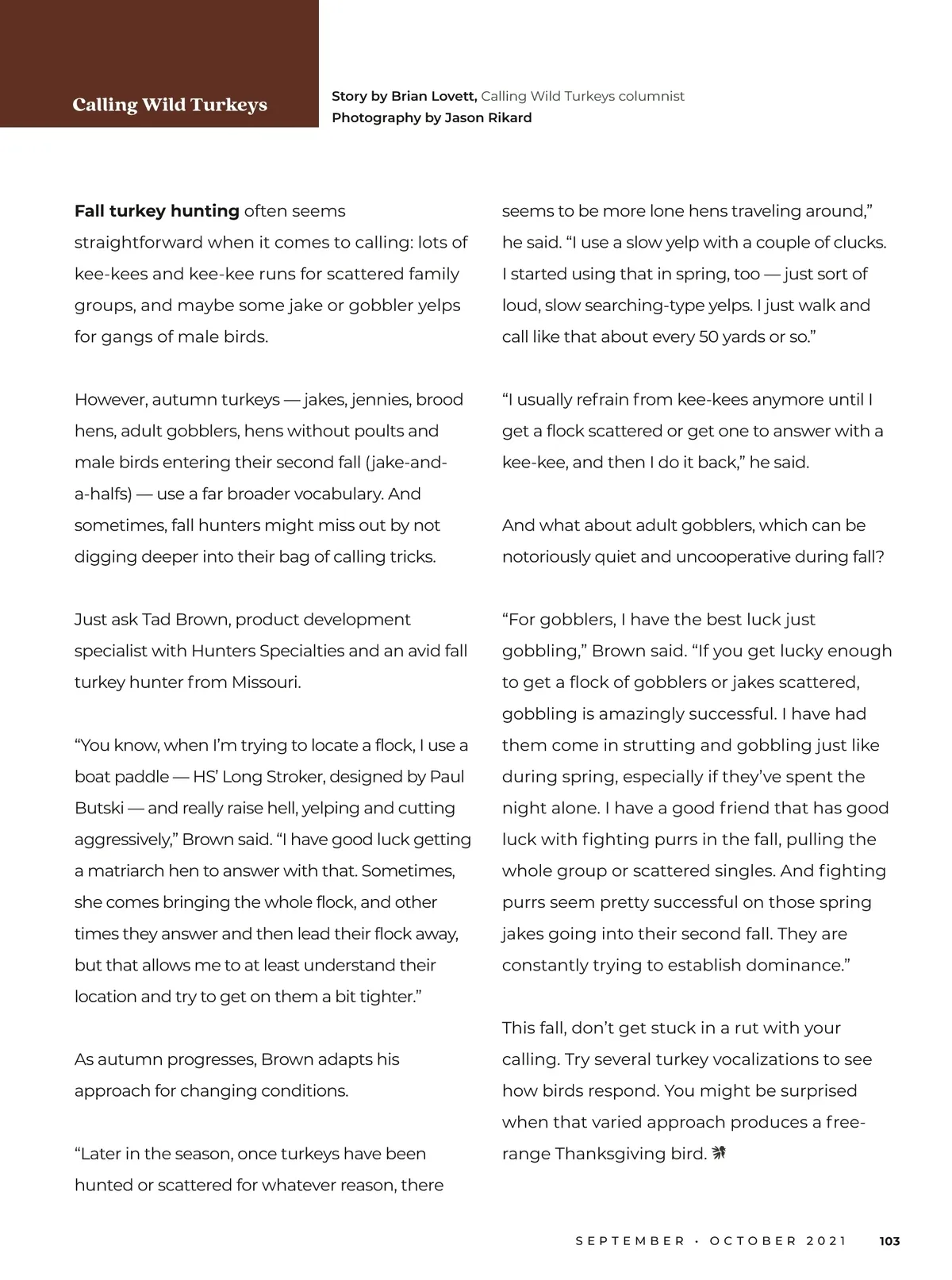 Calling Wild Turkeys

Story by Brian Lovett, Calling Wild Turkeys columnist
Photography by Jason Rikard

Fall turkey hunting often seems straightforward when it comes to calling: lots of kee-kees and kee-kee runs for scattered family groups, and maybe some jake or gobbler yelps for gangs of male birds.

However, autumn turkeys — jakes, jennies, brood hens, adult gobblers, hens without poults and male birds entering their second fall (jake-and-a-halfs) — use a far broader vocabulary. And sometimes, fall hunters might miss out by not digging deeper into their bag of calling tricks.

Just ask Tad Brown, product development specialist with Hunters Specialties and an avid fall turkey hunter from Missouri.

“You know, when I’m trying to locate a flock, I use a boat paddle — HS’ Long Stroker, designed by Paul Butski — and really raise hell, yelping and cutting aggressively,” Brown said. “I have good luck getting a matriarch hen to answer with that. Sometimes, she comes bringing the whole flock, and other times they answer and then lead their flock away, but that allows me to at least understand their location and try to get on them a bit tighter.”

As autumn progresses, Brown adapts his approach for changing conditions.

“Later in the season, once turkeys have been hunted or scattered for whatever reason, there seems to be more lone hens traveling around,” he said. “I use a slow yelp with a couple of clucks. I started using that in spring, too — just sort of loud, slow searching-type yelps. I just walk and call like that about every 50 yards or so.”

“I usually refrain from kee-kees anymore until I get a flock scattered or get one to answer with a kee-kee, and then I do it back,” he said.

And what about adult gobblers, which can be notoriously quiet and uncooperative during fall?

“For gobblers, I have the best luck just gobbling,” Brown said. “If you get lucky enough to get a flock of gobblers or jakes scattered, gobbling is amazingly successful. I have had them come in strutting and gobbling just like during spring, especially if they’ve spent the night alone. I have a good friend that has good luck with fighting purrs in the fall, pulling the whole group or scattered singles. And fighting purrs seem pretty successful on those spring jakes going into their second fall. They are constantly trying to establish dominance.”

This fall, don’t get stuck in a rut with your calling. Try several turkey vocalizations to see how birds respond. You might be surprised when that varied approach produces a free-range Thanksgiving bird.

SEPTEMBER • OCTOBER 2021 103